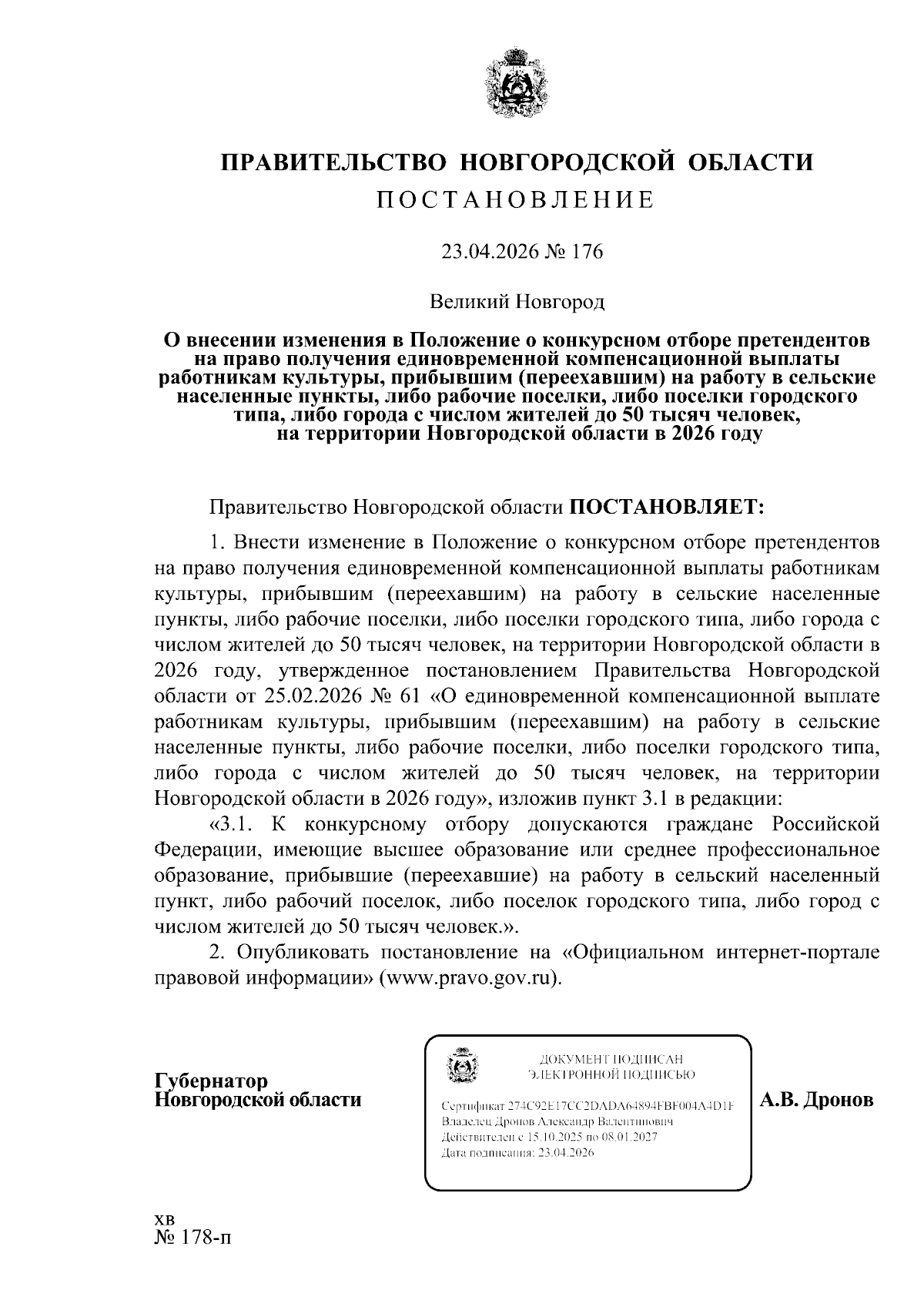 ПРАВИТЕЛЬСТВО НОВГОРОДСКОЙ ОБЛАСТИ
ПОСТАНОВЛЕНИЕ

23.04.2026 № 176

Великий Новгород

О внесении изменения в Положение о конкурсном отборе претендентов на право получения единовременной компенсационной выплаты работникам культуры, прибывшим (переехавшим) на работу в сельские населенные пункты, либо рабочие поселки, либо поселки городского типа, либо города с числом жителей до 50 тысяч человек, на территории Новгородской области в 2026 году

Правительство Новгородской области ПОСТАНОВЛЯЕТ:

1. Внести изменение в Положение о конкурсном отборе претендентов на право получения единовременной компенсационной выплаты работникам культуры, прибывшим (переехавшим) на работу в сельские населенные пункты, либо рабочие поселки, либо поселки городского типа, либо города с числом жителей до 50 тысяч человек, на территории Новгородской области в 2026 году, утвержденное постановлением Правительства Новгородской области от 25.02.2026 № 61 «О единовременной компенсационной выплате работникам культуры, прибывшим (переехавшим) на работу в сельские населенные пункты, либо рабочие поселки, либо поселки городского типа, либо города с числом жителей до 50 тысяч человек, на территории Новгородской области в 2026 году», изложив пункт 3.1 в редакции:

«3.1. К конкурсному отбору допускаются граждане Российской Федерации, имеющие высшее образование или среднее профессиональное образование, прибывшие (переехавшие) на работу в сельский населенный пункт, либо рабочий поселок, либо поселок городского типа, либо город с числом жителей до 50 тысяч человек.».

2. Опубликовать постановление на «Официальном интернет-портале правовой информации» (www.pravo.gov.ru).

Губернатор
Новгородской области

ДОКУМЕНТ ПОДПИСАН
ЭЛЕКТРОННОЙ ПОДПИСЬЮ

Сертификат 274C92E17CC2DADA64894FBF004A4D1F
Владелец Дронов Александр Валентинович
Действителен с 15.10.2025 по 08.01.2027
Дата подписания: 23.04.2026

А.В. Дронов

хв
№ 178-п